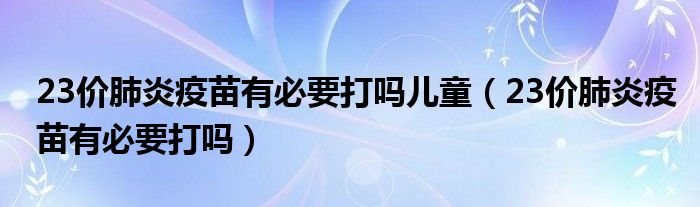 23价肺炎疫苗有必要打吗儿童（23价肺炎疫苗有必要打吗）